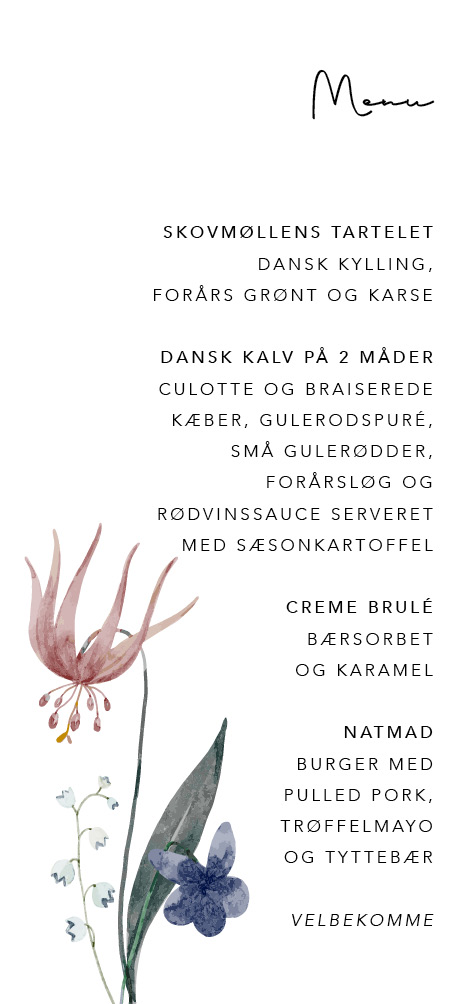 Menu

SKOVMØLLENS TARTELET
DANSK KYLLING,
FORÅRS GRØNT OG KARSE

DANSK KALV PÅ 2 MÅDER
CULOTTE OG BRAISEREDE
KÆBER, GULERODSPURÉ,
SMÅ GULERØDDER,
FORÅRSLØG OG
RØDVINSSAUCE SERVERET
MED SÆSONKARTOFFEL

CREME BRULÉ
BÆRSORBET
OG KARAMEL

NATMAD
BURGER MED
PULLED PORK,
TRØFFELMAYO
OG TYTTEBÆR

VELBEKOMME